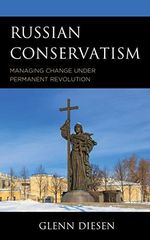 RUSSIAN CONSERVATISM

MANAGING CHANGE UNDER PERMANENT REVOLUTION

GLENN DIESEN